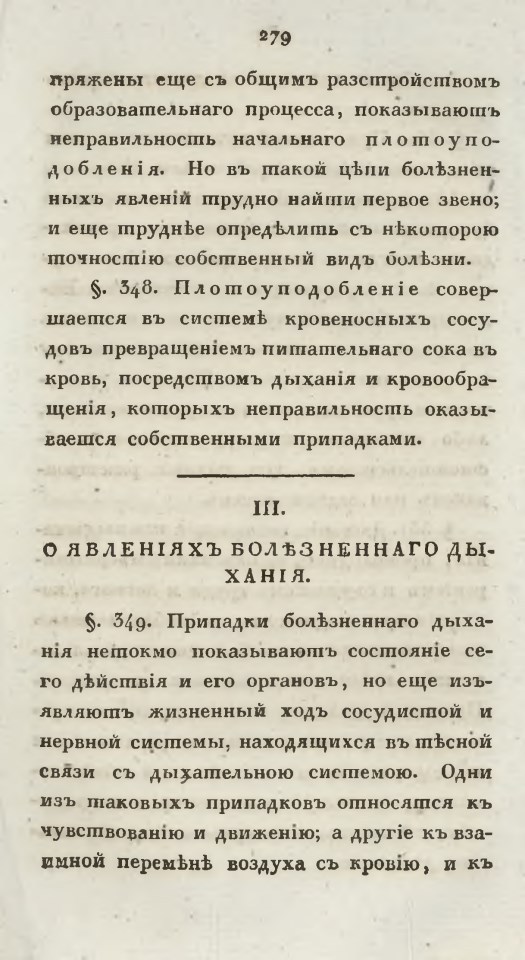 279

пряжены еще съ общимъ разстройствомъ образовательнаго процесса, показываютъ неправильность начальнаго плотоуподобленія. Но въ такой цѣпи болѣзненныхъ явленій трудно найти первое звено; и еще труднѣе опредѣлить съ нѣкоторою точностію собственный видъ болѣзни.

§. 348. Плотоуподобленіе совершается въ системѣ кровеносныхъ сосудовъ превращеніемъ питательнаго сока въ кровь, посредствомъ дыханія и кровообращенія, которыхъ неправильность оказывается собственными припадками.

III.

О ЯВЛЕНІЯХЪ БОЛѢЗНЕННАГО ДЫХАНІЯ.

§. 349. Припадки болѣзненнаго дыханія нетокмо показываютъ состояніе сего дѣйствія и его органовъ, но еще изъявляютъ жизненный ходъ сосудистой и нервной системы, находящихся въ тѣсной связи съ дыхательною системою. Одни изъ таковыхъ припадковъ относятся къ чувствованію и движенію; а другіе къ взаимной перемѣнѣ воздуха съ кровію, и къ